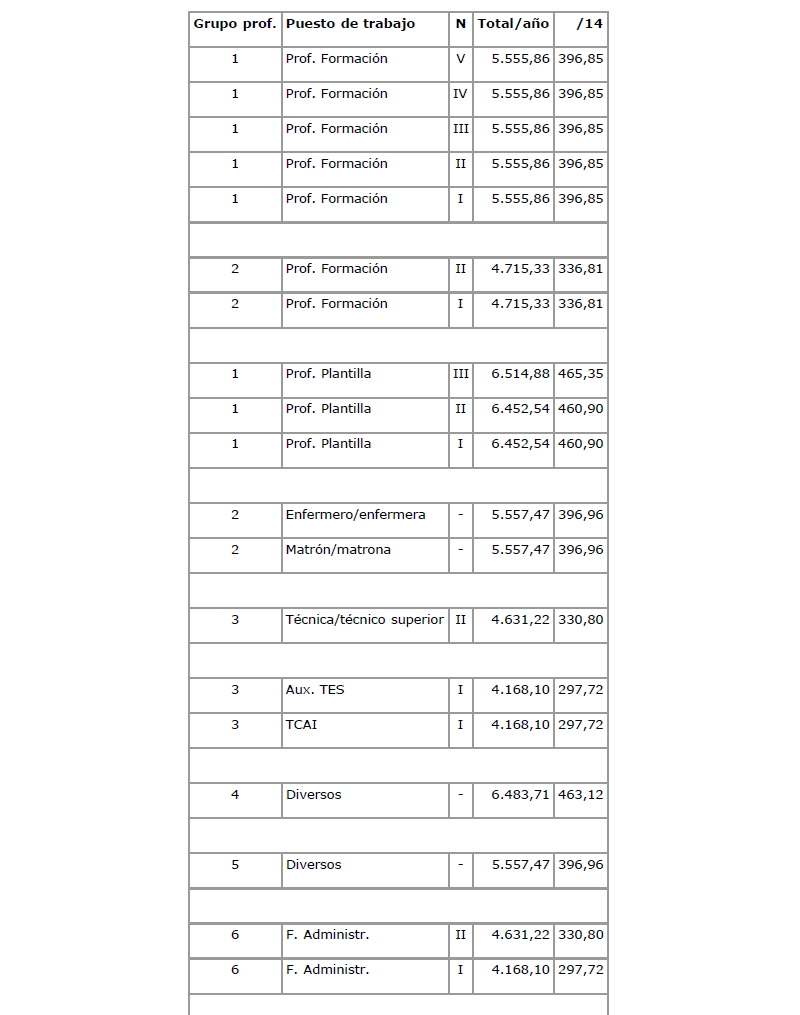 | Grupo prof. | Puesto de trabajo | N | Total/año | /14 |
|---|---|---|---|---|
| 1 | Prof. Formación | V | 5.555,86 | 396,85 |
| 1 | Prof. Formación | IV | 5.555,86 | 396,85 |
| 1 | Prof. Formación | III | 5.555,86 | 396,85 |
| 1 | Prof. Formación | II | 5.555,86 | 396,85 |
| 1 | Prof. Formación | I | 5.555,86 | 396,85 |
| | | | | |
| 2 | Prof. Formación | II | 4.715,33 | 336,81 |
| 2 | Prof. Formación | I | 4.715,33 | 336,81 |
| | | | | |
| 1 | Prof. Plantilla | III | 6.514,88 | 465,35 |
| 1 | Prof. Plantilla | II | 6.452,54 | 460,90 |
| 1 | Prof. Plantilla | I | 6.452,54 | 460,90 |
| | | | | |
| 2 | Enfermero/enfermera | - | 5.557,47 | 396,96 |
| 2 | Matrón/matrona | - | 5.557,47 | 396,96 |
| | | | | |
| 3 | Técnica/técnico superior | II | 4.631,22 | 330,80 |
| | | | | |
| 3 | Aux. TES | I | 4.168,10 | 297,72 |
| 3 | TCAI | I | 4.168,10 | 297,72 |
| | | | | |
| 4 | Diversos | - | 6.483,71 | 463,12 |
| | | | | |
| 5 | Diversos | - | 5.557,47 | 396,96 |
| | | | | |
| 6 | F. Administr. | II | 4.631,22 | 330,80 |
| 6 | F. Administr. | I | 4.168,10 | 297,72 |